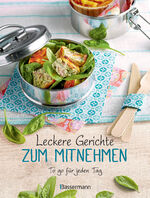 Leckere Gerichte
ZUM MITNEHMEN

To go für jeden Tag

Bassermann